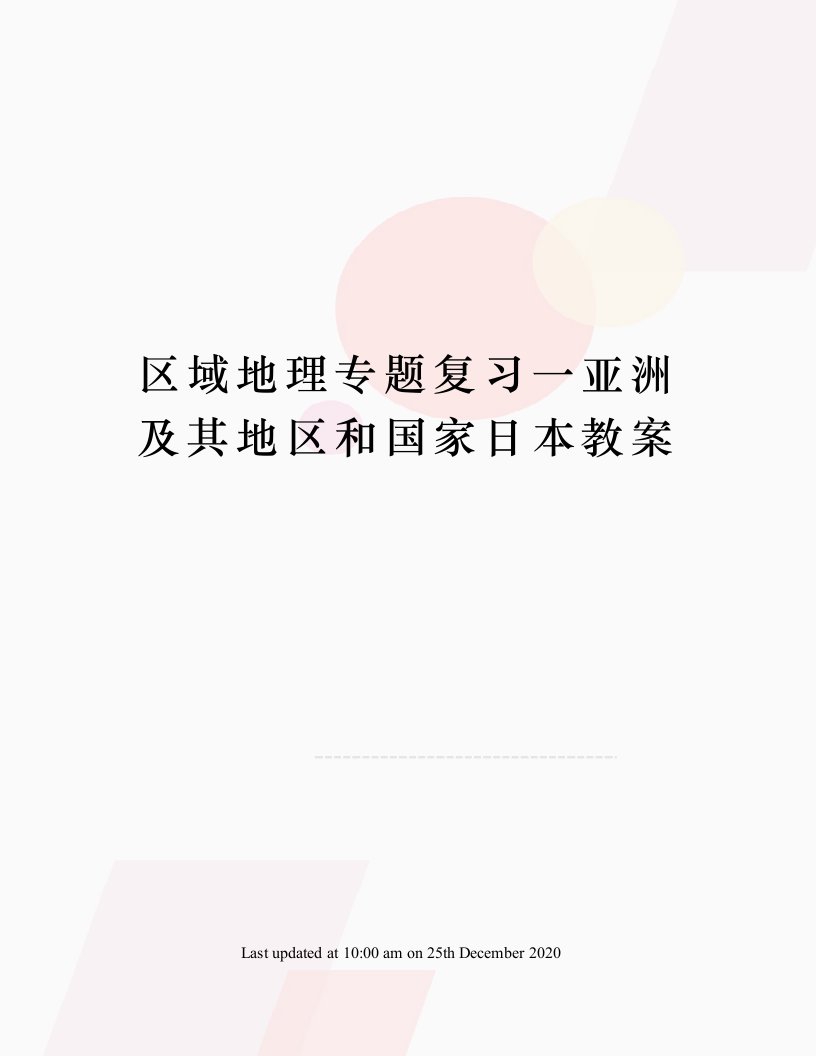 区域地理专题复习一亚洲及其地区和国家日本教案

Last updated at 10:00 am on 25th December 2020